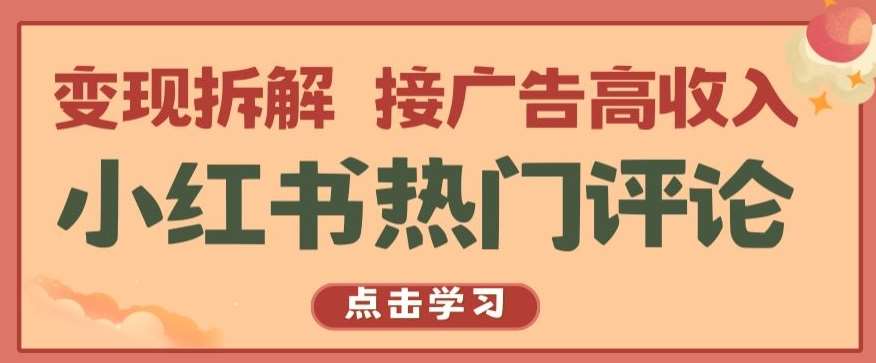 变现拆解 接广告高收入
小红书热门评论
点击学习